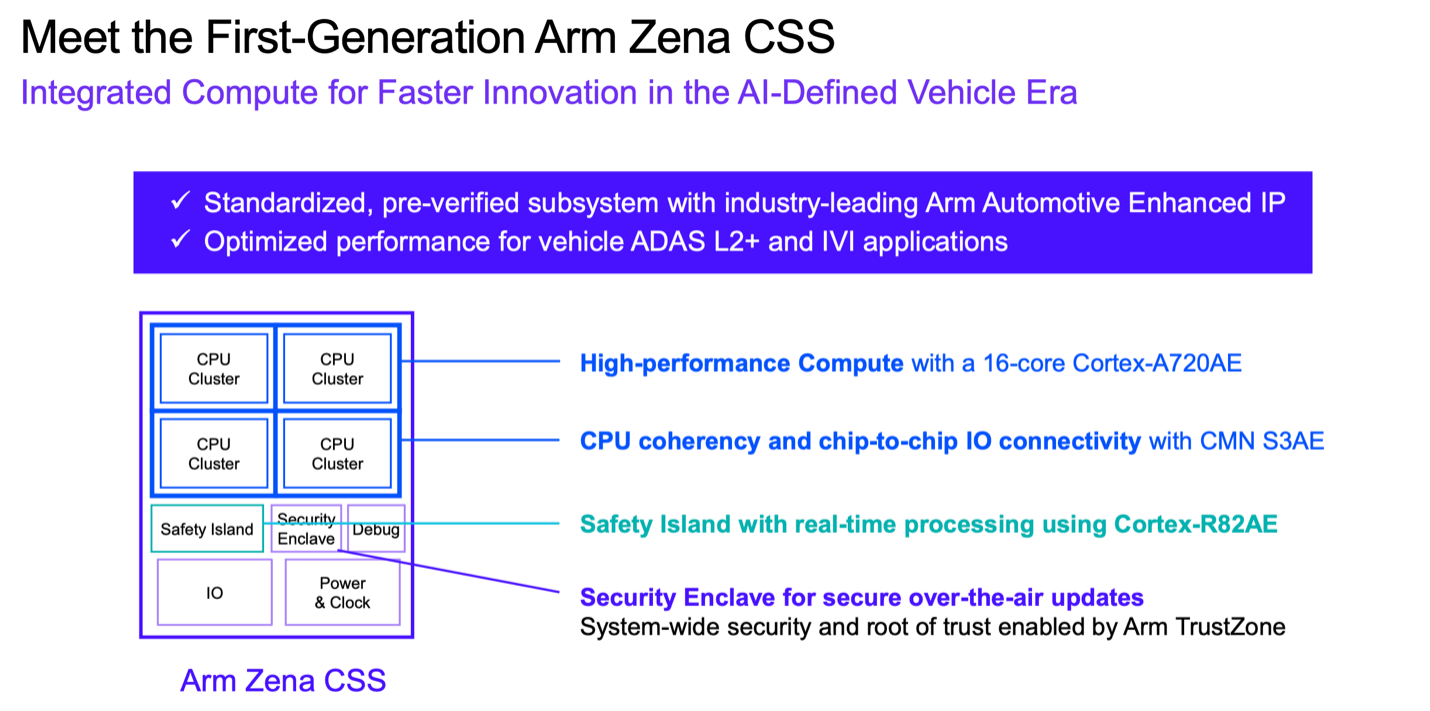 Meet the First-Generation Arm Zena CSS

Integrated Compute for Faster Innovation in the AI-Defined Vehicle Era

✓ Standardized, pre-verified subsystem with industry-leading Arm Automotive Enhanced IP
✓ Optimized performance for vehicle ADAS L2+ and IVI applications

CPU Cluster
CPU Cluster
CPU Cluster
CPU Cluster
Safety Island
Security Enclave
Debug
IO
Power & Clock

Arm Zena CSS

High-performance Compute with a 16-core Cortex-A720AE

CPU coherency and chip-to-chip IO connectivity with CMN S3AE

Safety Island with real-time processing using Cortex-R82AE

Security Enclave for secure over-the-air updates
System-wide security and root of trust enabled by Arm TrustZone